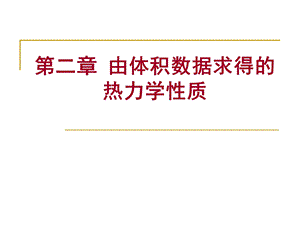 第二章 由体积数据求得的热力学性质